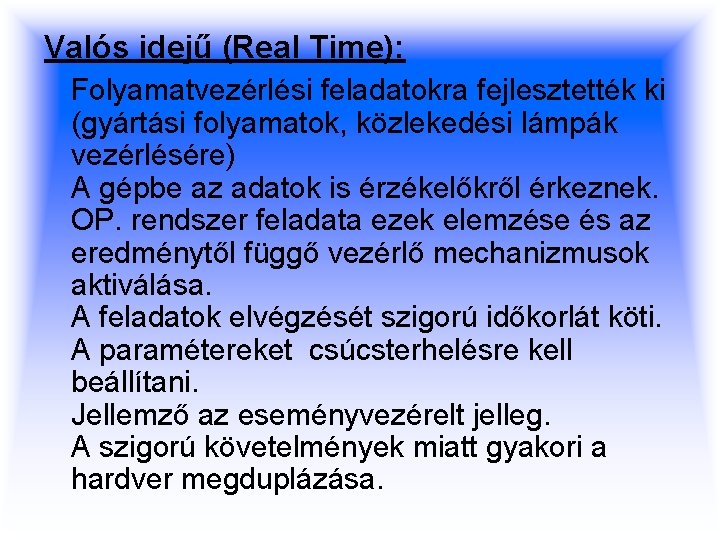 Valós idejű (Real Time):

Folyamatvezérlési feladatokra fejlesztették ki (gyártási folyamatok, közlekedési lámpák vezérlésére)

A gépbe az adatok is érzékelőkről érkeznek. OP. rendszer feladata ezek elemzése és az eredménytől függő vezérlő mechanizmusok aktiválása.

A feladatok elvégzését szigorú időkorlát köti.

A paramétereket csúcsterhelésre kell beállítani.

Jellemző az eseményvezérelt jelleg.

A szigorú követelmények miatt gyakori a hardver megduplázása.